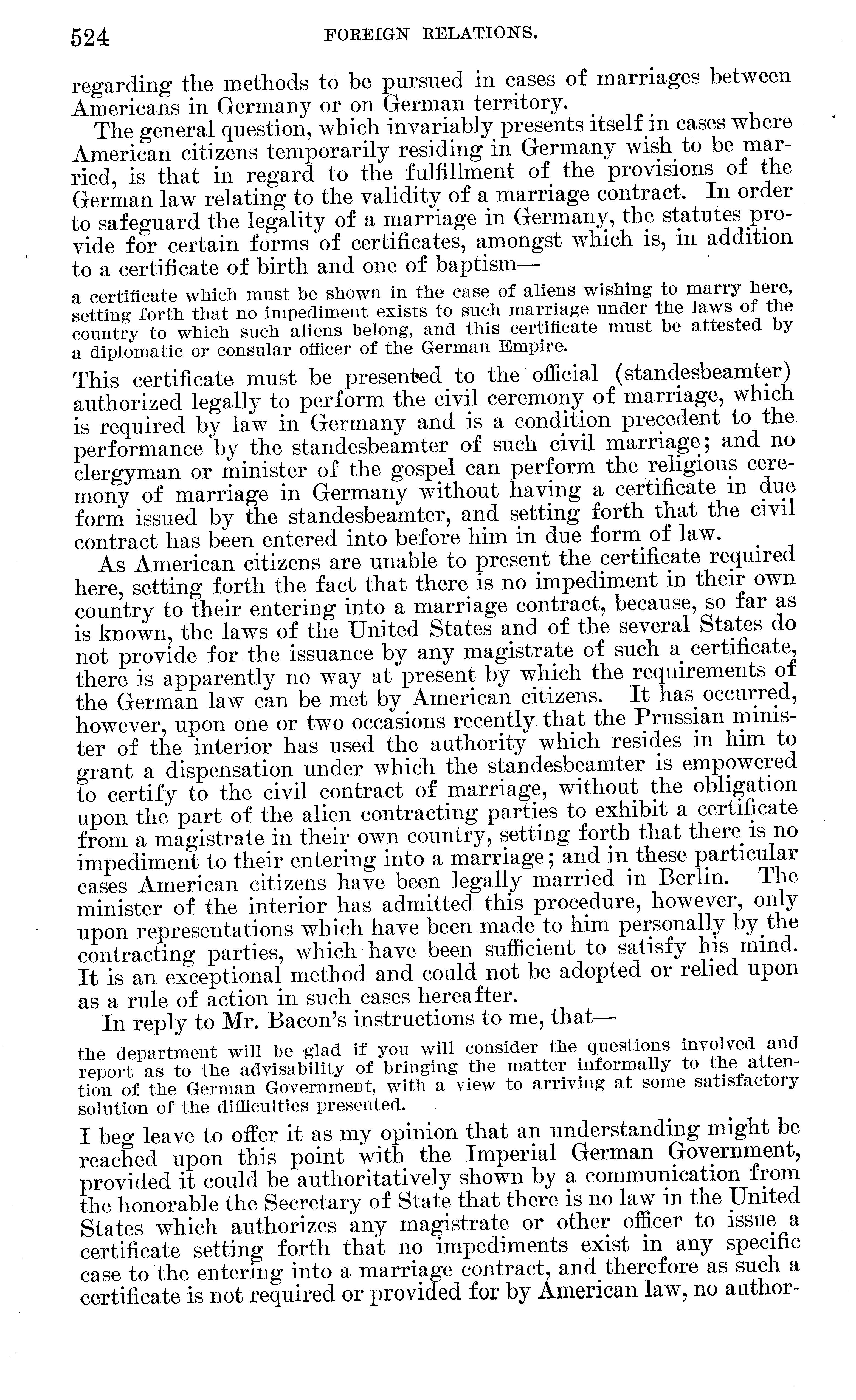 524 FOREIGN RELATIONS.

regarding the methods to be pursued in cases of marriages between Americans in Germany or on German territory.

The general question, which invariably presents itself in cases where American citizens temporarily residing in Germany wish to be married, is that in regard to the fulfillment of the provisions of the German law relating to the validity of a marriage contract. In order to safeguard the legality of a marriage in Germany, the statutes provide for certain forms of certificates, amongst which is, in addition to a certificate of birth and one of baptism—

a certificate which must be shown in the case of aliens wishing to marry here, setting forth that no impediment exists to such marriage under the laws of the country to which such aliens belong, and this certificate must be attested by a diplomatic or consular officer of the German Empire.

This certificate must be presented to the official (standesbeamter) authorized legally to perform the civil ceremony of marriage, which is required by law in Germany and is a condition precedent to the performance by the standesbeamter of such civil marriage; and no clergyman or minister of the gospel can perform the religious ceremony of marriage in Germany without having a certificate in due form issued by the standesbeamter, and setting forth that the civil contract has been entered into before him in due form of law.

As American citizens are unable to present the certificate required here, setting forth the fact that there is no impediment in their own country to their entering into a marriage contract, because, so far as is known, the laws of the United States and of the several States do not provide for the issuance by any magistrate of such a certificate, there is apparently no way at present by which the requirements of the German law can be met by American citizens. It has occurred, however, upon one or two occasions recently that the Prussian minister of the interior has used the authority which resides in him to grant a dispensation under which the standesbeamter is empowered to certify to the civil contract of marriage, without the obligation upon the part of the alien contracting parties to exhibit a certificate from a magistrate in their own country, setting forth that there is no impediment to their entering into a marriage; and in these particular cases American citizens have been legally married in Berlin. The minister of the interior has admitted this procedure, however, only upon representations which have been made to him personally by the contracting parties, which have been sufficient to satisfy his mind. It is an exceptional method and could not be adopted or relied upon as a rule of action in such cases hereafter.

In reply to Mr. Bacon's instructions to me, that—

the department will be glad if you will consider the questions involved and report as to the advisability of bringing the matter informally to the attention of the German Government, with a view to arriving at some satisfactory solution of the difficulties presented.

I beg leave to offer it as my opinion that an understanding might be reached upon this point with the Imperial German Government, provided it could be authoritatively shown by a communication from the honorable the Secretary of State that there is no law in the United States which authorizes any magistrate or other officer to issue a certificate setting forth that no impediments exist in any specific case to the entering into a marriage contract, and therefore as such a certificate is not required or provided for by American law, no author-